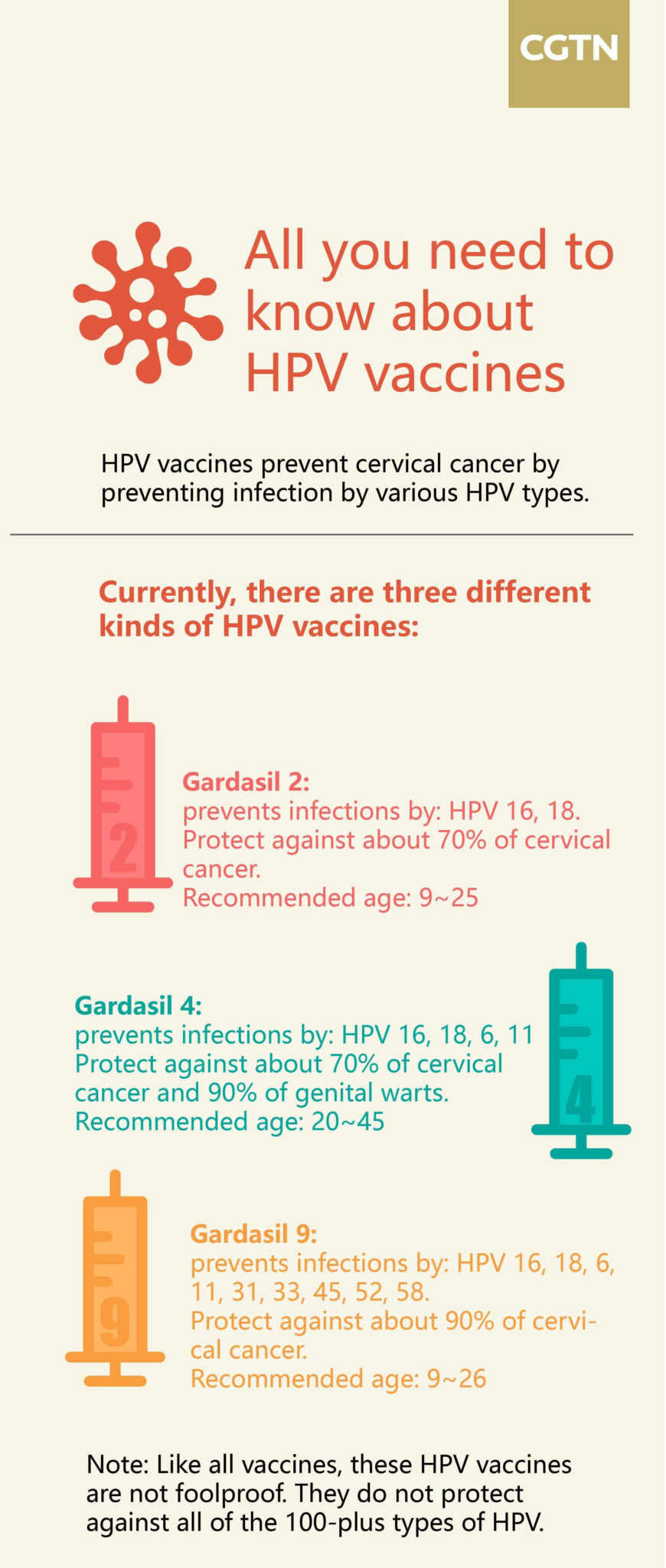 CGTN

All you need to know about HPV vaccines

HPV vaccines prevent cervical cancer by preventing infection by various HPV types.

Currently, there are three different kinds of HPV vaccines:

2

Gardasil 2:
prevents infections by: HPV 16, 18.
Protect against about 70% of cervical cancer.
Recommended age: 9~25

Gardasil 4:
prevents infections by: HPV 16, 18, 6, 11
Protect against about 70% of cervical cancer and 90% of genital warts.
Recommended age: 20~45

4

9

Gardasil 9:
prevents infections by: HPV 16, 18, 6, 11, 31, 33, 45, 52, 58.
Protect against about 90% of cervical cancer.
Recommended age: 9~26

Note: Like all vaccines, these HPV vaccines are not foolproof. They do not protect against all of the 100-plus types of HPV.